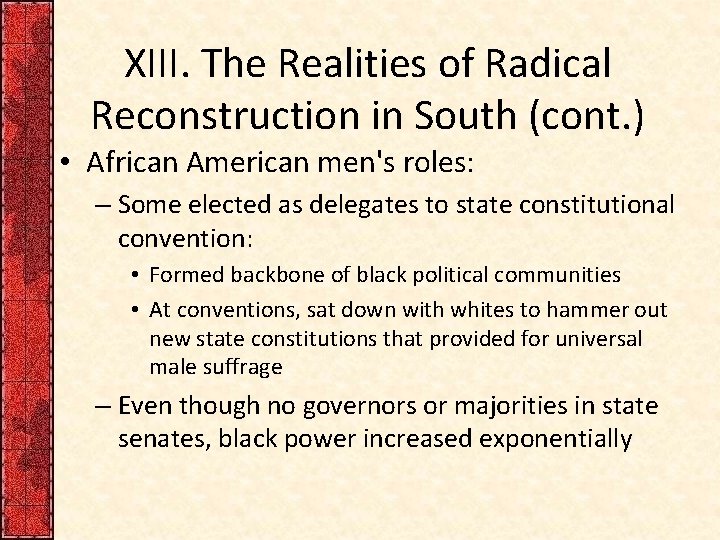 XIII. The Realities of Radical Reconstruction in South (cont.)

• African American men's roles:

– Some elected as delegates to state constitutional convention:

• Formed backbone of black political communities

• At conventions, sat down with whites to hammer out new state constitutions that provided for universal male suffrage

– Even though no governors or majorities in state senates, black power increased exponentially